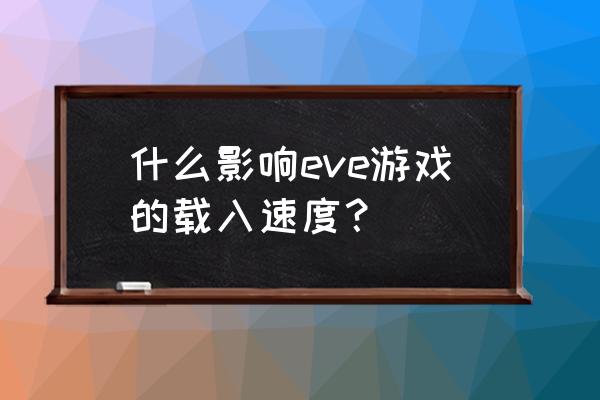 什么影响eve游戏的载入速度？